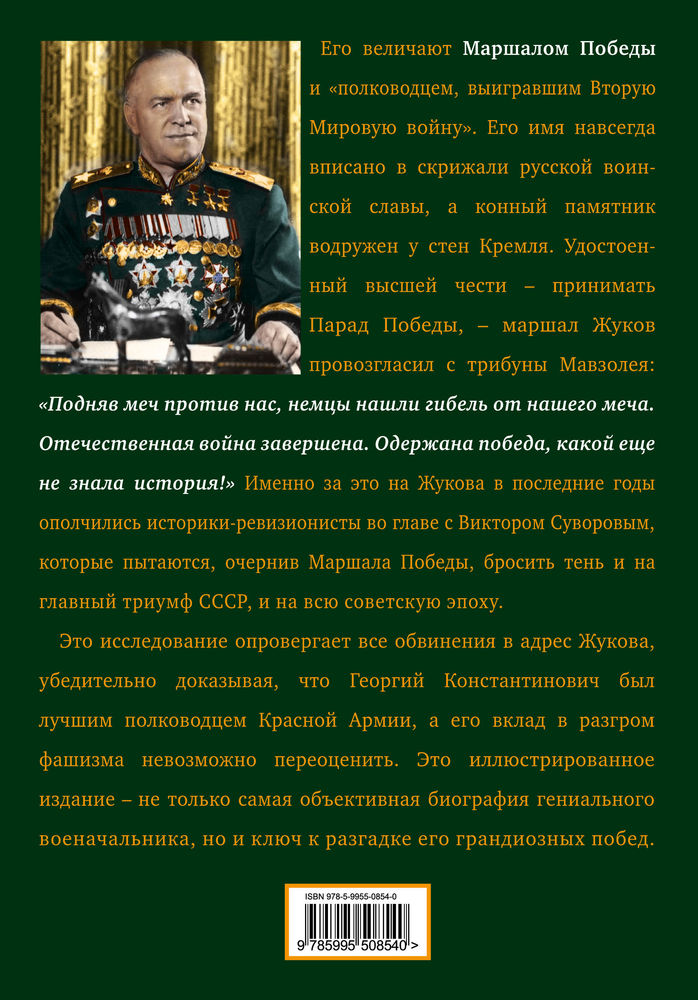 Его величают Маршалом Победы и «полководцем, выигравшим Вторую Мировую войну». Его имя навсегда вписано в скрижали русской воинской славы, а конный памятник водружен у стен Кремля. Удостоенный высшей чести – принимать Парад Победы, – маршал Жуков провозгласил с трибуны Мавзолея: «Подняв меч против нас, немцы нашли гибель от нашего меча. Отечественная война завершена. Одержана победа, какой еще не знала история!» Именно за это на Жукова в последние годы ополчились историки-ревизионисты во главе с Виктором Суворовым, которые пытаются, очернив Маршала Победы, бросить тень и на главный триумф СССР, и на всю советскую эпоху.

Это исследование опровергает все обвинения в адрес Жукова, убедительно доказывая, что Георгий Константинович был лучшим полководцем Красной Армии, а его вклад в разгром фашизма невозможно переоценить. Это иллюстрированное издание – не только самая объективная биография гениального военачальника, но и ключ к разгадке его грандиозных побед.

ISBN 978-5-9955-0854-0

9 785995 508540 >